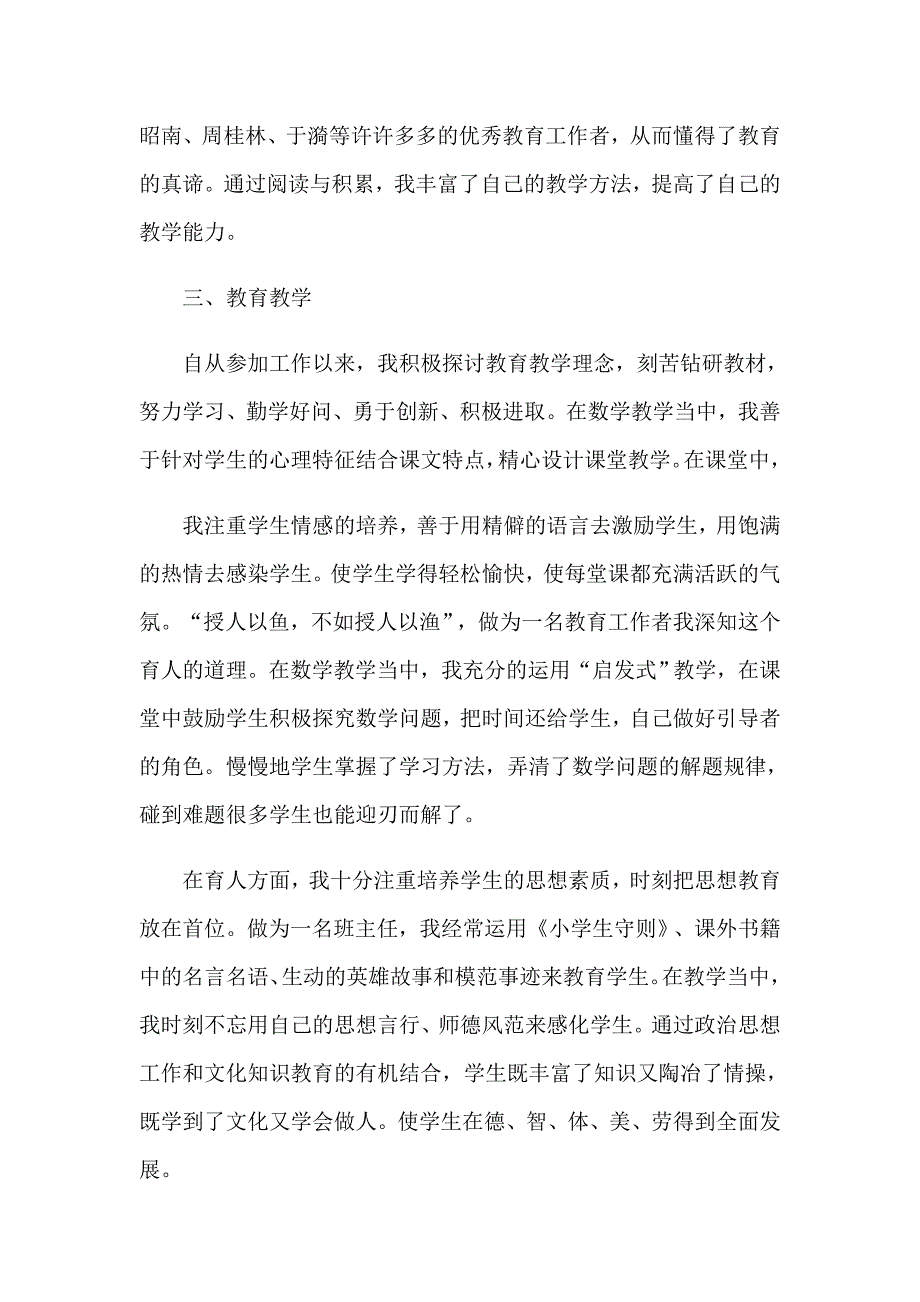 昭南、周桂林、于漪等许许多多的优秀教育工作者，从而懂得了教育的真谛。通过阅读与积累，我丰富了自己的教学方法，提高了自己的教学能力。

三、教育教学

自从参加工作以来，我积极探讨教育教学理念，刻苦钻研教材，努力学习、勤学好问、勇于创新、积极进取。在数学教学当中，我善于针对学生的心理特征结合课文特点，精心设计课堂教学。在课堂中，

我注重学生情感的培养，善于用精僻的语言去激励学生，用饱满的热情去感染学生。使学生学得轻松愉快，使每堂课都充满活跃的气氛。“授人以鱼，不如授人以渔”，做为一名教育工作者我深知这个育人的道理。在数学教学当中，我充分的运用“启发式”教学，在课堂中鼓励学生积极探究数学问题，把时间还给学生，自己做好引导者的角色。慢慢地学生掌握了学习方法，弄清了数学问题的解题规律，碰到难题很多学生也能迎刃而解了。

在育人方面，我十分注重培养学生的思想素质，时刻把思想教育放在首位。做为一名班主任，我经常运用《小学生守则》、课外书籍中的名言名语、生动的英雄故事和模范事迹来教育学生。在教学当中，我时刻不忘用自己的思想言行、师德风范来感化学生。通过政治思想工作和文化知识教育的有机结合，学生既丰富了知识又陶冶了情操，既学到了文化又学会做人。使学生在德、智、体、美、劳得到全面发展。